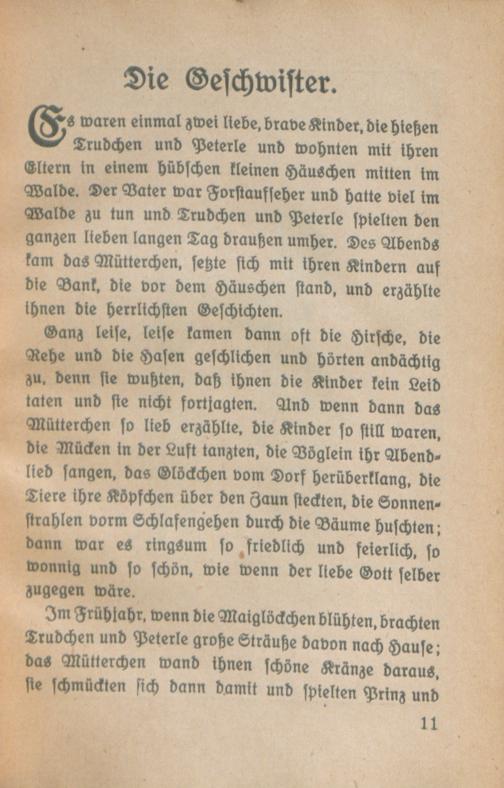 Die Geschwister.

Es waren einmal zwei liebe, brave Kinder, die hießen Trudchen und Peterle und wohnten mit ihren Eltern in einem hübschen kleinen Häuschen mitten im Walde. Der Vater war Forstaufseher und hatte viel im Walde zu tun und Trudchen und Peterle spielten den ganzen lieben langen Tag draußen umher. Des Abends kam das Mütterchen, setzte sich mit ihren Kindern auf die Bank, die vor dem Häuschen stand, und erzählte ihnen die herrlichsten Geschichten.

Ganz leise, leise kamen dann oft die Hirsche, die Rehe und die Hasen geschlichen und hörten andächtig zu, denn sie wußten, daß ihnen die Kinder kein Leid taten und sie nicht fortjagten. Und wenn dann das Mütterchen so lieb erzählte, die Kinder so still waren, die Mücken in der Luft tanzten, die Vöglein ihr Abendlied sangen, das Glöckchen vom Dorf herüberklang, die Tiere ihre Köpfchen über den Zaun steckten, die Sonnenstrahlen vorm Schlafengehen durch die Bäume huschten; dann war es ringsum so friedlich und feierlich, so wonnig und so schön, wie wenn der liebe Gott selber zugegen wäre.

Im Frühjahr, wenn die Maiglöckchen blühten, brachten Trudchen und Peterle große Sträuße davon nach Hause; das Mütterchen wand ihnen schöne Kränze daraus, sie schmückten sich dann damit und spielten Prinz und

11